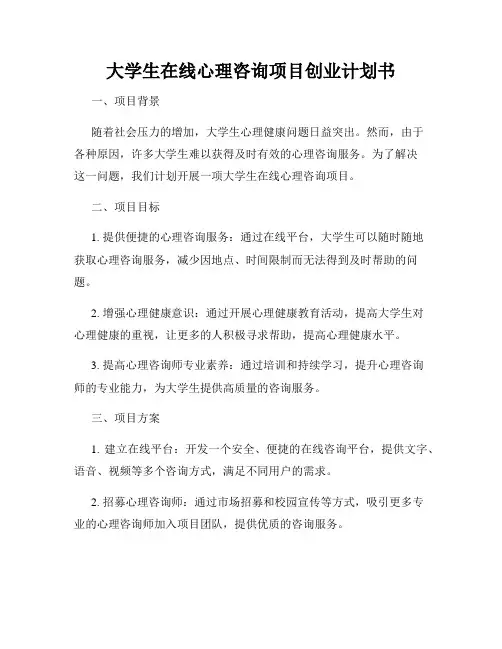 大学生在线心理咨询项目创业计划书

一、项目背景

随着社会压力的增加，大学生心理健康问题日益突出。然而，由于各种原因，许多大学生难以获得及时有效的心理咨询服务。为了解决这一问题，我们计划开展一项大学生在线心理咨询项目。

二、项目目标

1. 提供便捷的心理咨询服务：通过在线平台，大学生可以随时随地获取心理咨询服务，减少因地点、时间限制而无法得到及时帮助的问题。

2. 增强心理健康意识：通过开展心理健康教育活动，提高大学生对心理健康的重视，让更多的人积极寻求帮助，提高心理健康水平。

3. 提高心理咨询师专业素养：通过培训和持续学习，提升心理咨询师的专业能力，为大学生提供高质量的咨询服务。

三、项目方案

1. 建立在线平台：开发一个安全、便捷的在线咨询平台，提供文字、语音、视频等多个咨询方式，满足不同用户的需求。

2. 招募心理咨询师：通过市场招募和校园宣传等方式，吸引更多专业的心理咨询师加入项目团队，提供优质的咨询服务。